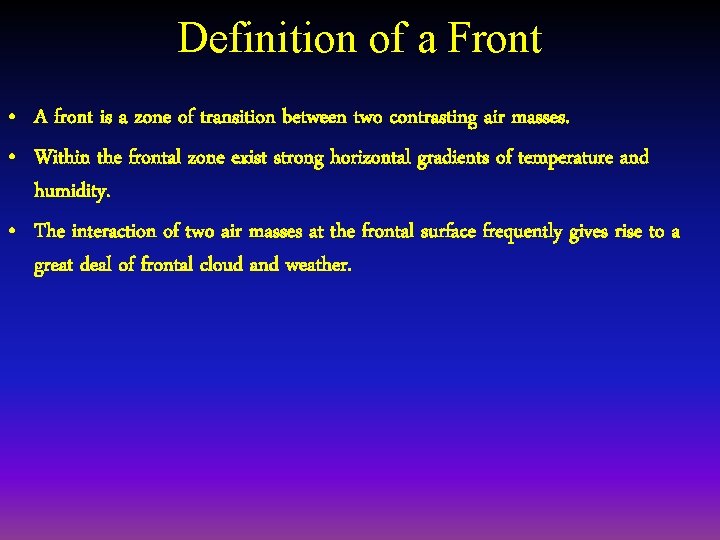 Definition of a Front

• A front is a zone of transition between two contrasting air masses.

• Within the frontal zone exist strong horizontal gradients of temperature and humidity.

• The interaction of two air masses at the frontal surface frequently gives rise to a great deal of frontal cloud and weather.